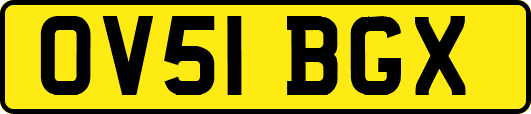 OV51 BGX